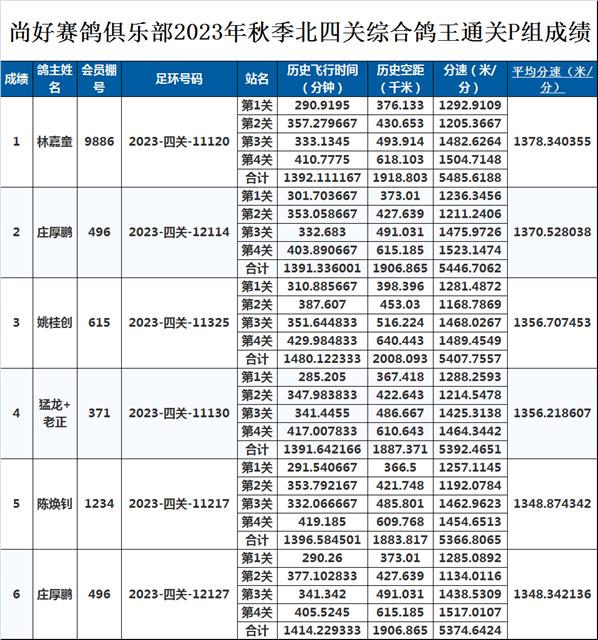 尚好赛鸽俱乐部2023年秋季北四关综合鸽王通关P组成绩

| 成绩 | 鸽主姓名 | 会员棚号 | 足环号码 | 站名 | 历史飞行时间（分钟） | 历史空距（千米） | 分速（米/分） | 平均分速（米/分） |
|---|---|---|---|---|---|---|---|---|
| 1 | 林嘉童 | 9886 | 2023-四关-11120 | 第1关 | 290.9195 | 376.133 | 1292.9109 | 1378.340355 |
| | | | | 第2关 | 357.279667 | 430.653 | 1205.3667 | |
| | | | | 第3关 | 333.1345 | 493.914 | 1482.6264 | |
| | | | | 第4关 | 410.7775 | 618.103 | 1504.7148 | |
| | | | | 合计 | 1392.111167 | 1918.803 | 5485.6188 | |
| 2 | 庄厚鹏 | 496 | 2023-四关-12114 | 第1关 | 301.703667 | 373.01 | 1236.3456 | 1370.528038 |
| | | | | 第2关 | 353.058667 | 427.639 | 1211.2406 | |
| | | | | 第3关 | 332.683 | 491.031 | 1475.9726 | |
| | | | | 第4关 | 403.890667 | 615.185 | 1523.1474 | |
| | | | | 合计 | 1391.336001 | 1906.865 | 5446.7062 | |
| 3 | 姚桂创 | 615 | 2023-四关-11325 | 第1关 | 310.885667 | 398.396 | 1281.4872 | 1356.707453 |
| | | | | 第2关 | 387.607 | 453.03 | 1168.7869 | |
| | | | | 第3关 | 351.644833 | 516.224 | 1468.0267 | |
| | | | | 第4关 | 429.984833 | 640.443 | 1489.4549 | |
| | | | | 合计 | 1480.122333 | 2008.093 | 5407.7557 | |
| 4 | 猛龙+老正 | 371 | 2023-四关-11130 | 第1关 | 285.205 | 367.418 | 1288.2593 | 1356.218607 |
| | | | | 第2关 | 347.983833 | 422.643 | 1214.5478 | |
| | | | | 第3关 | 341.4455 | 486.667 | 1425.3138 | |
| | | | | 第4关 | 417.007833 | 610.643 | 1464.3442 | |
| | | | | 合计 | 1391.642166 | 1887.371 | 5392.4651 | |
| 5 | 陈焕钊 | 1234 | 2023-四关-11217 | 第1关 | 291.540667 | 366.5 | 1257.1145 | 1348.874342 |
| | | | | 第2关 | 353.792167 | 421.748 | 1192.0784 | |
| | | | | 第3关 | 332.066667 | 485.801 | 1462.9623 | |
| | | | | 第4关 | 419.185 | 609.768 | 1454.6513 | |
| | | | | 合计 | 1396.584501 | 1883.817 | 5366.8065 | |
| 6 | 庄厚鹏 | 496 | 2023-四关-12127 | 第1关 | 290.26 | 373.01 | 1285.0892 | 1348.342136 |
| | | | | 第2关 | 377.102833 | 427.639 | 1134.0116 | |
| | | | | 第3关 | 341.342 | 491.031 | 1438.5309 | |
| | | | | 第4关 | 405.5245 | 615.185 | 1517.0107 | |
| | | | | 合计 | 1414.229333 | 1906.865 | 5374.6424 | |